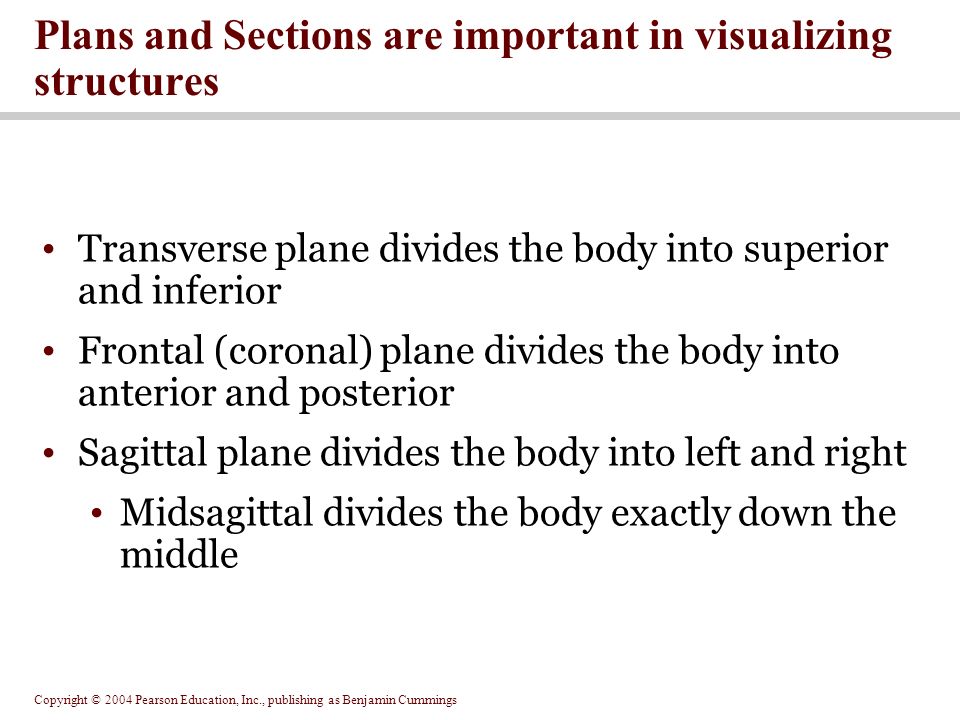 Plans and Sections are important in visualizing structures

• Transverse plane divides the body into superior and inferior
• Frontal (coronal) plane divides the body into anterior and posterior
• Sagittal plane divides the body into left and right
  • Midsagittal divides the body exactly down the middle

Copyright © 2004 Pearson Education, Inc., publishing as Benjamin Cummings